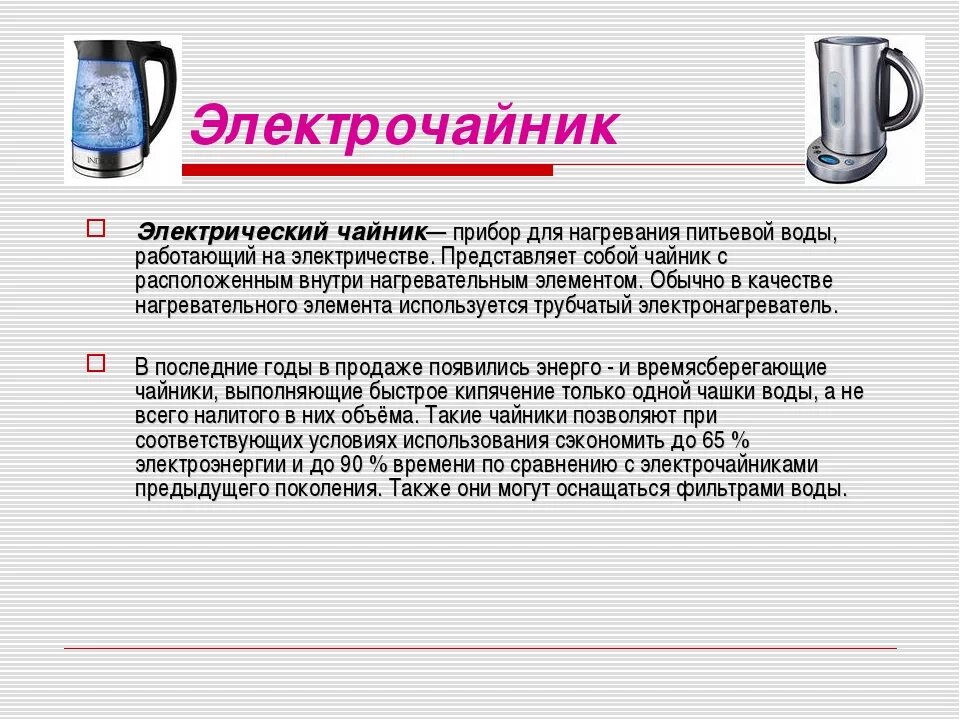 Электрочайник

Электрический чайник— прибор для нагревания питьевой воды, работающий на электричестве. Представляет собой чайник с расположенным внутри нагревательным элементом. Обычно в качестве нагревательного элемента используется трубчатый электронагреватель.

В последние годы в продаже появились энерго - и времясберегающие чайники, выполняющие быстрое кипячение только одной чашки воды, а не всего налитого в них объёма. Такие чайники позволяют при соответствующих условиях использования сэкономить до 65 % электроэнергии и до 90 % времени по сравнению с электрочайниками предыдущего поколения. Также они могут оснащаться фильтрами воды.